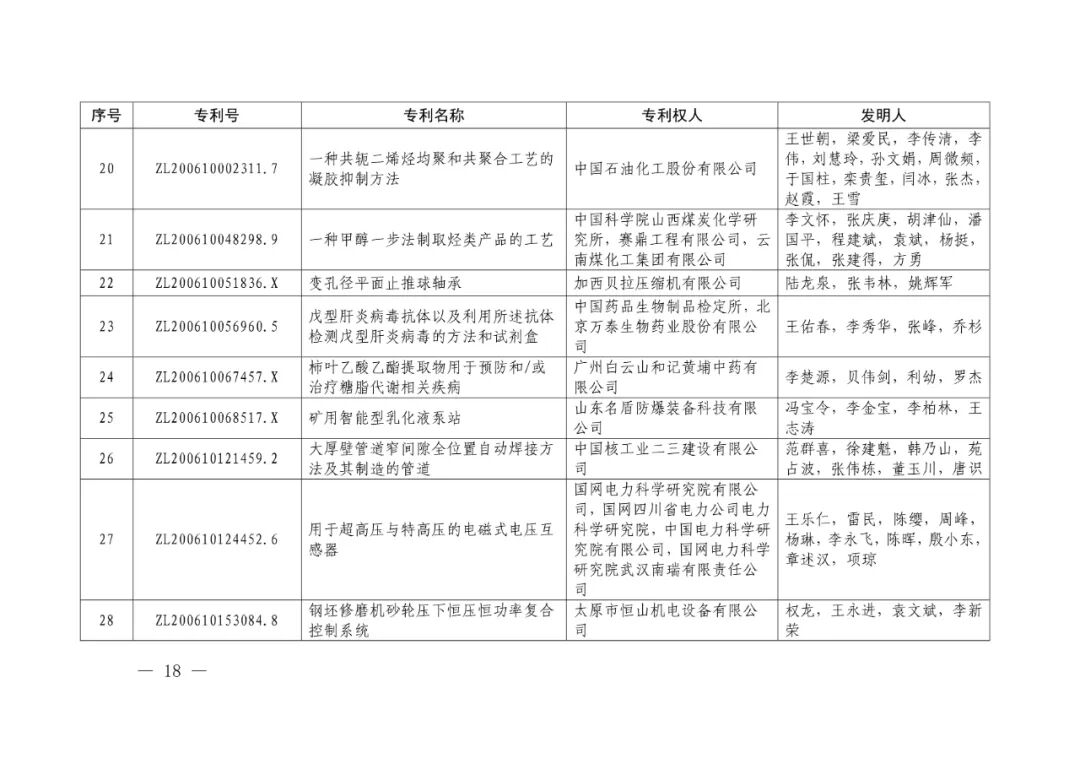 | 序号 | 专利号 | 专利名称 | 专利权人 | 发明人 |
|---|---|---|---|---|
| 20 | ZL200610002311.7 | 一种共轭二烯烃均聚和共聚合工艺的凝胶抑制方法 | 中国石油化工股份有限公司 | 王世朝，梁爱民，李传清，李伟，刘慧玲，孙文娟，周微频，于国柱，栾贵玺，闫冰，张杰，赵霞，王雪 |
| 21 | ZL200610048298.9 | 一种甲醇一步法制取烃类产品的工艺 | 中国科学院山西煤炭化学研究所，赛鼎工程有限公司，云南煤化工集团有限公司 | 李文怀，张庆庚，胡津仙，潘国平，程建斌，袁斌，杨挺，张侃，张建得，方勇 |
| 22 | ZL200610051836.X | 变孔径平面止推球轴承 | 加西贝拉压缩机有限公司 | 陆龙泉，张韦林，姚辉军 |
| 23 | ZL200610056960.5 | 戊型肝炎病毒抗体以及利用所述抗体检测戊型肝炎病毒的方法和试剂盒 | 中国药品生物制品检定所，北京万泰生物药业股份有限公司 | 王佑春，李秀华，张峰，乔杉 |
| 24 | ZL200610067457.X | 柿叶乙酸乙酯提取物用于预防和/或治疗糖脂代谢相关疾病 | 广州白云山和记黄埔中药有限公司 | 李楚源，贝伟剑，利幼，罗杰 |
| 25 | ZL200610068517.X | 矿用智能型乳化液泵站 | 山东名盾防爆装备科技有限公司 | 冯宝令，李金宝，李柏林，王志涛 |
| 26 | ZL200610121459.2 | 大厚壁管道窄间隙全位置自动焊接方法及其制造的管道 | 中国核工业二三建设有限公司 | 范群喜，徐建魁，韩乃山，苑占波，张伟栋，董玉川，唐识 |
| 27 | ZL200610124452.6 | 用于超高压与特高压的电磁式电压互感器 | 国网电力科学研究院有限公司，国网四川省电力公司电力科学研究院，中国电力科学研究院有限公司，国网电力科学研究院武汉南瑞有限责任公司 | 王乐仁，雷民，陈缨，周峰，杨琳，李永飞，陈晖，殷小东，章述汉，项琼 |
| 28 | ZL200610153084.8 | 钢坯修磨机砂轮压下恒压恒功率复合控制系统 | 太原市恒山机电设备有限公司 | 权龙，王永进，袁文斌，李新荣 |

— 18 —